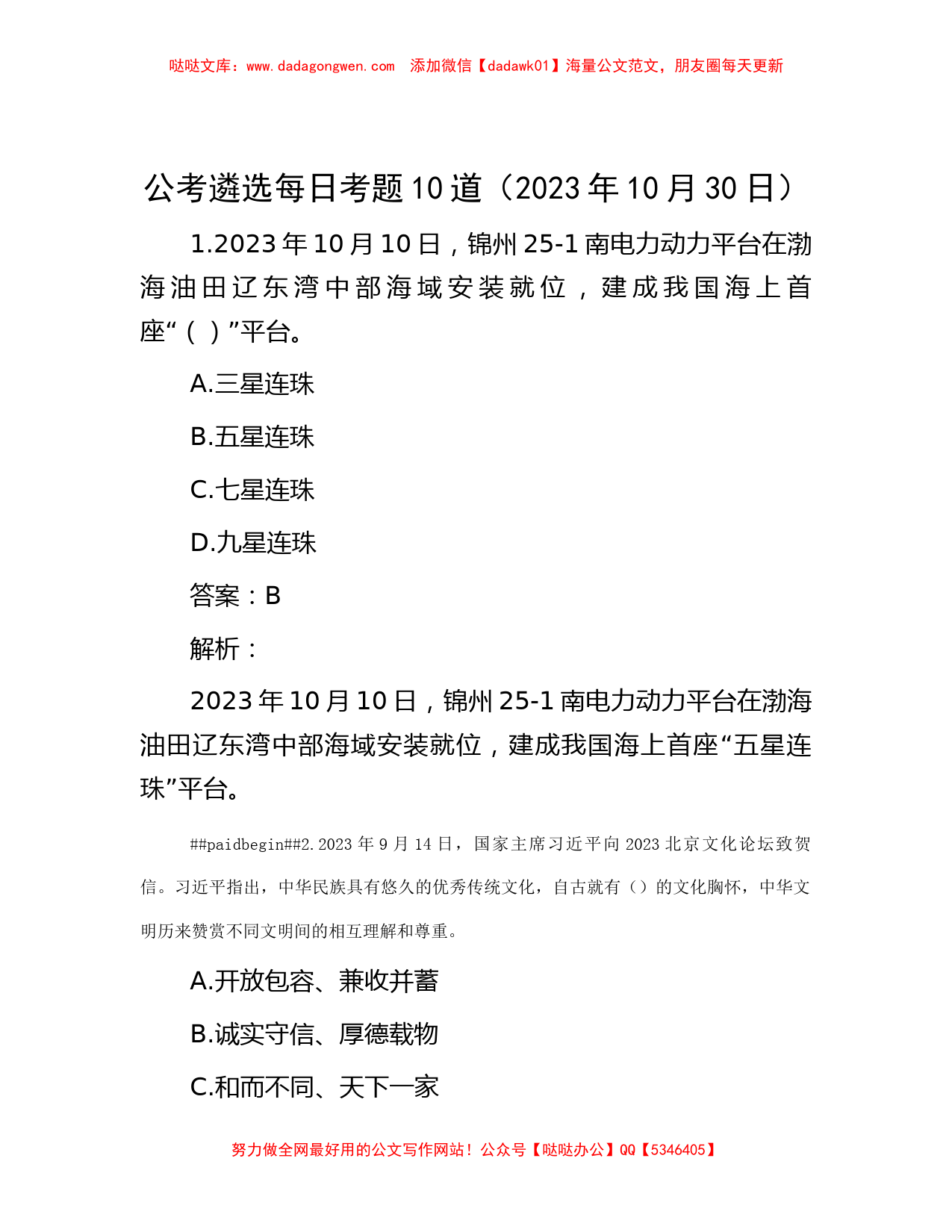 哒哒文库：www.dadagongwen.com 添加微信【dadawk01】海量公文范文，朋友圈每天更新

公考遴选每日考题10道（2023年10月30日）

1.2023年10月10日，锦州25-1南电力动力平台在渤海油田辽东湾中部海域安装就位，建成我国海上首座“（ ）”平台。

A.三星连珠

B.五星连珠

C.七星连珠

D.九星连珠

答案：B

解析：

2023年10月10日，锦州25-1南电力动力平台在渤海油田辽东湾中部海域安装就位，建成我国海上首座“五星连珠”平台。

##paidbegin##2.2023年9月14日，国家主席习近平向2023北京文化论坛致贺信。习近平指出，中华民族具有悠久的优秀传统文化，自古就有（）的文化胸怀，中华文明历来赞赏不同文明间的相互理解和尊重。

A.开放包容、兼收并蓄

B.诚实守信、厚德载物

C.和而不同、天下一家

努力做全网最好用的公文写作网站！公众号【哒哒办公】QQ【5346405】